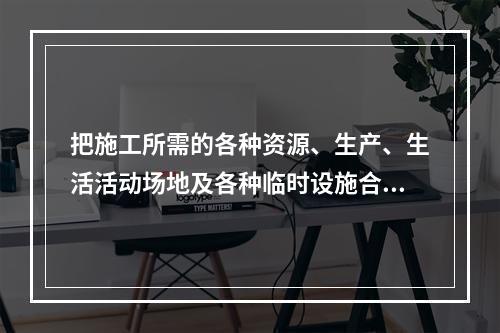 把施工所需的各种资源、生产、生活活动场地及各种临时设施合...

logotype

TYPE MATTERS!